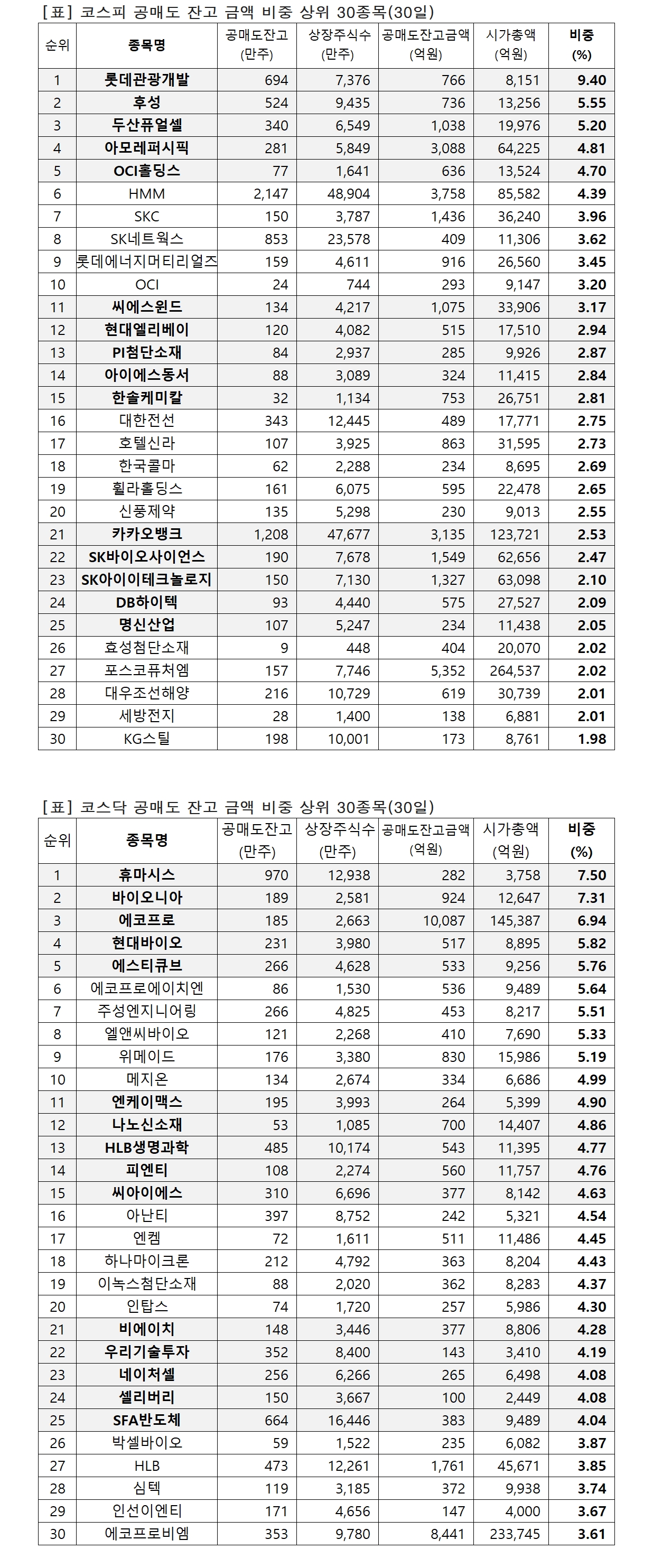 [표] 코스피 공매도 잔고 금액 비중 상위 30종목(30일)

| 순위 | 종목명 | 공매도잔고 (만주) | 상장주식수 (만주) | 공매도잔고금액 (억원) | 시가총액 (억원) | 비중 (%) |
|---|---|---|---|---|---|---|
| 1 | 롯데관광개발 | 694 | 7,376 | 766 | 8,151 | 9.40 |
| 2 | 후성 | 524 | 9,435 | 736 | 13,256 | 5.55 |
| 3 | 두산퓨얼셀 | 340 | 6,549 | 1,038 | 19,976 | 5.20 |
| 4 | 아모레퍼시픽 | 281 | 5,849 | 3,088 | 64,225 | 4.81 |
| 5 | OCI홀딩스 | 77 | 1,641 | 636 | 13,524 | 4.70 |
| 6 | HMM | 2,147 | 48,904 | 3,758 | 85,582 | 4.39 |
| 7 | SKC | 150 | 3,787 | 1,436 | 36,240 | 3.96 |
| 8 | SK네트웍스 | 853 | 23,578 | 409 | 11,306 | 3.62 |
| 9 | 롯데에너지머티리얼즈 | 159 | 4,611 | 916 | 26,560 | 3.45 |
| 10 | OCI | 24 | 744 | 293 | 9,147 | 3.20 |
| 11 | 씨에스윈드 | 134 | 4,217 | 1,075 | 33,906 | 3.17 |
| 12 | 현대엘리베이 | 120 | 4,082 | 515 | 17,510 | 2.94 |
| 13 | PI첨단소재 | 84 | 2,937 | 285 | 9,926 | 2.87 |
| 14 | 아이에스동서 | 88 | 3,089 | 324 | 11,415 | 2.84 |
| 15 | 한솔케미칼 | 32 | 1,134 | 753 | 26,751 | 2.81 |
| 16 | 대한전선 | 343 | 12,445 | 489 | 17,771 | 2.75 |
| 17 | 호텔신라 | 107 | 3,925 | 863 | 31,595 | 2.73 |
| 18 | 한국콜마 | 62 | 2,288 | 234 | 8,695 | 2.69 |
| 19 | 휠라홀딩스 | 161 | 6,075 | 595 | 22,478 | 2.65 |
| 20 | 신풍제약 | 135 | 5,298 | 230 | 9,013 | 2.55 |
| 21 | 카카오뱅크 | 1,208 | 47,677 | 3,135 | 123,721 | 2.53 |
| 22 | SK바이오사이언스 | 190 | 7,678 | 1,549 | 62,656 | 2.47 |
| 23 | SK아이이테크놀로지 | 150 | 7,130 | 1,327 | 63,098 | 2.10 |
| 24 | DB하이텍 | 93 | 4,440 | 575 | 27,527 | 2.09 |
| 25 | 명신산업 | 107 | 5,247 | 234 | 11,438 | 2.05 |
| 26 | 효성첨단소재 | 9 | 448 | 404 | 20,070 | 2.02 |
| 27 | 포스코퓨처엠 | 157 | 7,746 | 5,352 | 264,537 | 2.02 |
| 28 | 대우조선해양 | 216 | 10,729 | 619 | 30,739 | 2.01 |
| 29 | 세방전지 | 28 | 1,400 | 138 | 6,881 | 2.01 |
| 30 | KG스틸 | 198 | 10,001 | 173 | 8,761 | 1.98 |

[표] 코스닥 공매도 잔고 금액 비중 상위 30종목(30일)

| 순위 | 종목명 | 공매도잔고 (만주) | 상장주식수 (만주) | 공매도잔고금액 (억원) | 시가총액 (억원) | 비중 (%) |
|---|---|---|---|---|---|---|
| 1 | 휴마시스 | 970 | 12,938 | 282 | 3,758 | 7.50 |
| 2 | 바이오니아 | 189 | 2,581 | 924 | 12,647 | 7.31 |
| 3 | 에코프로 | 185 | 2,663 | 10,087 | 145,387 | 6.94 |
| 4 | 현대바이오 | 231 | 3,980 | 517 | 8,895 | 5.82 |
| 5 | 에스티큐브 | 266 | 4,628 | 533 | 9,256 | 5.76 |
| 6 | 에코프로에이치엔 | 86 | 1,530 | 536 | 9,489 | 5.64 |
| 7 | 주성엔지니어링 | 266 | 4,825 | 453 | 8,217 | 5.51 |
| 8 | 엘앤씨바이오 | 121 | 2,268 | 410 | 7,690 | 5.33 |
| 9 | 위메이드 | 176 | 3,380 | 830 | 15,986 | 5.19 |
| 10 | 메지온 | 134 | 2,674 | 334 | 6,686 | 4.99 |
| 11 | 엔케이맥스 | 195 | 3,993 | 264 | 5,399 | 4.90 |
| 12 | 나노신소재 | 53 | 1,085 | 700 | 14,407 | 4.86 |
| 13 | HLB생명과학 | 485 | 10,174 | 543 | 11,395 | 4.77 |
| 14 | 피엔티 | 108 | 2,274 | 560 | 11,757 | 4.76 |
| 15 | 씨아이에스 | 310 | 6,696 | 377 | 8,142 | 4.63 |
| 16 | 아난티 | 397 | 8,752 | 242 | 5,321 | 4.54 |
| 17 | 엔켐 | 72 | 1,611 | 511 | 11,486 | 4.45 |
| 18 | 하나마이크론 | 212 | 4,792 | 363 | 8,204 | 4.43 |
| 19 | 이녹스첨단소재 | 88 | 2,020 | 362 | 8,283 | 4.37 |
| 20 | 인탑스 | 74 | 1,720 | 257 | 5,986 | 4.30 |
| 21 | 비에이치 | 148 | 3,446 | 377 | 8,806 | 4.28 |
| 22 | 우리기술투자 | 352 | 8,400 | 143 | 3,410 | 4.19 |
| 23 | 네이처셀 | 256 | 6,266 | 265 | 6,498 | 4.08 |
| 24 | 셀리버리 | 150 | 3,667 | 100 | 2,449 | 4.08 |
| 25 | SFA반도체 | 664 | 16,446 | 383 | 9,489 | 4.04 |
| 26 | 박셀바이오 | 59 | 1,522 | 235 | 6,082 | 3.87 |
| 27 | HLB | 473 | 12,261 | 1,761 | 45,671 | 3.85 |
| 28 | 심텍 | 119 | 3,185 | 372 | 9,938 | 3.74 |
| 29 | 인선이엔티 | 171 | 4,656 | 147 | 4,000 | 3.67 |
| 30 | 에코프로비엠 | 353 | 9,780 | 8,441 | 233,745 | 3.61 |